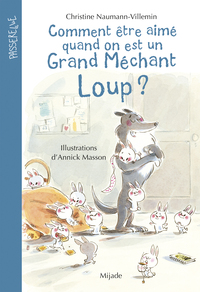 PASSERELLE

Christine Naumann-Villemin

Comment être aimé quand on est un Grand Méchant Loup ?

Illustrations d'Annick Masson

Mijade